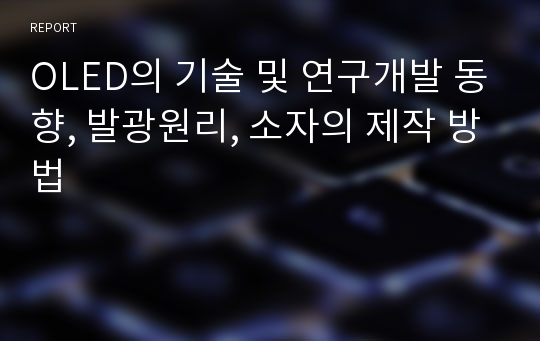 REPORT

OLED의 기술 및 연구개발 동향, 발광원리, 소자의 제작 방법